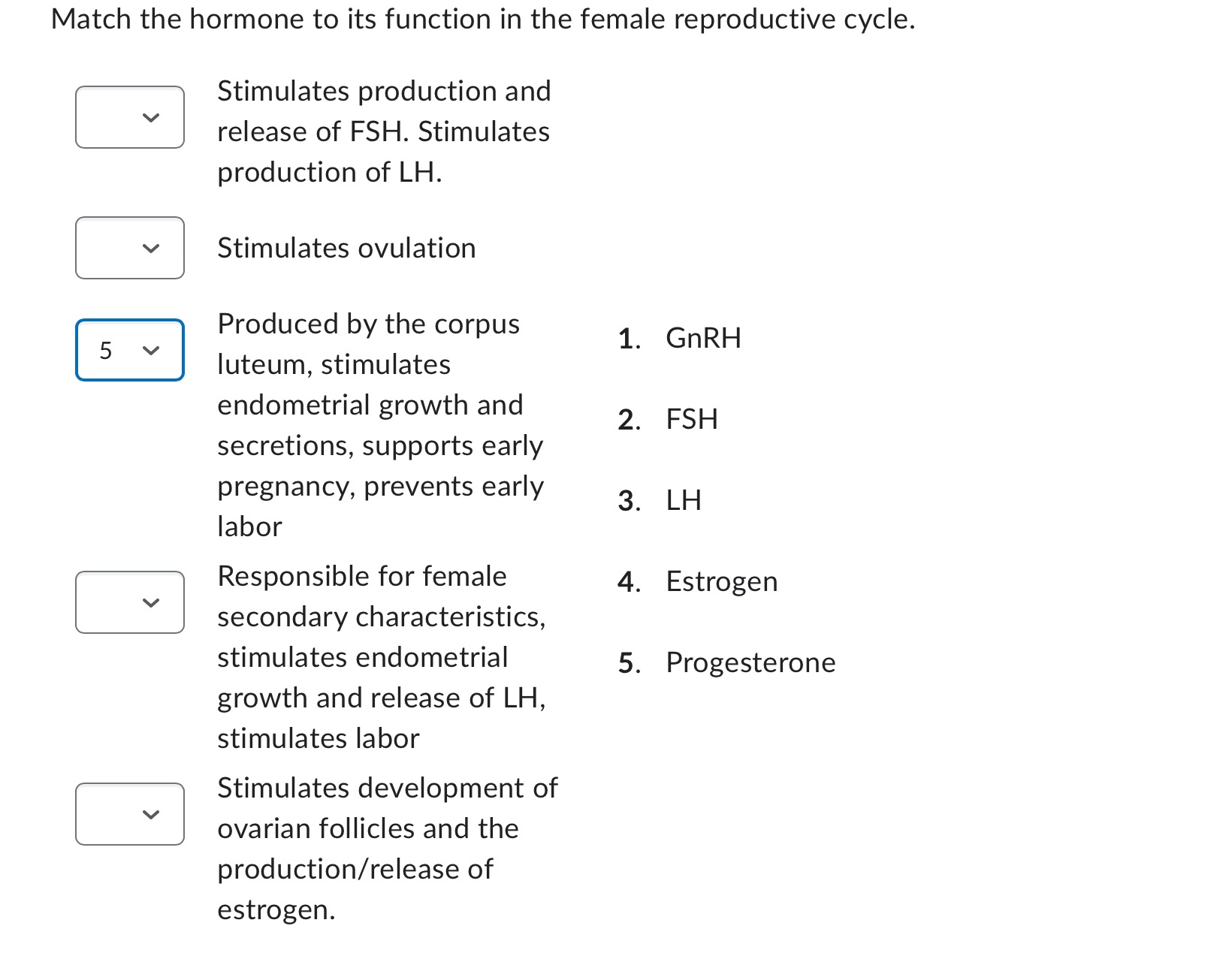 Match the hormone to its function in the female reproductive cycle.

Stimulates production and release of FSH. Stimulates production of LH.

Stimulates ovulation

5

Produced by the corpus luteum, stimulates endometrial growth and secretions, supports early pregnancy, prevents early labor

Responsible for female secondary characteristics, stimulates endometrial growth and release of LH, stimulates labor

Stimulates development of ovarian follicles and the production/release of estrogen.

1. GnRH

2. FSH

3. LH

4. Estrogen

5. Progesterone